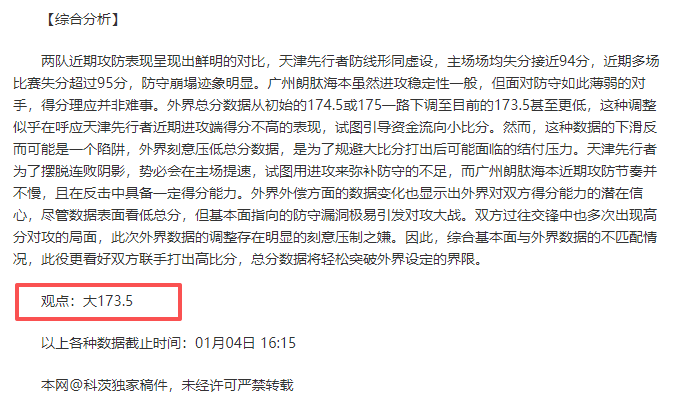 【综合分析】

两队近期攻防表现呈现出鲜明的对比，天津先行者防线形同虚设，主场场均失分接近94分，近期多场比赛失分超过95分，防守崩塌迹象明显。广州朗肽海本虽然进攻稳定性一般，但面对防守如此薄弱的对手，得分理应并非难事。外界总分数据从初始的174.5或175一路下调至目前的173.5甚至更低，这种调整似乎在呼应天津先行者近期进攻端得分不高的表现，试图引导资金流向小比分。然而，这种数据的下滑反而可能是一个陷阱，外界刻意压低总分数据，是为了规避大比分打出后可能面临的结付压力。天津先行者为了摆脱连败阴影，势必会在主场提速，试图用进攻来弥补防守的不足，而广州朗肽海本近期攻防节奏并不慢，且在反击中具备一定得分能力。外界外偿方面的数据变化也显示出外界对双方得分能力的潜在信心，尽管数据表面看低总分，但基本面指向的防守漏洞极易引发对攻大战。双方过往交锋中也多次出现高分对攻的局面，此次外界数据的调整存在明显的刻意压制之嫌。因此，综合基本面与外界数据的不匹配情况，此役更看好双方联手打出高比分，总分数据将轻松突破外界设定的界限。

观点：大173.5

以上各种数据截止时间：01月04日 16:15

本网@科茨独家稿件，未经许可严禁转载